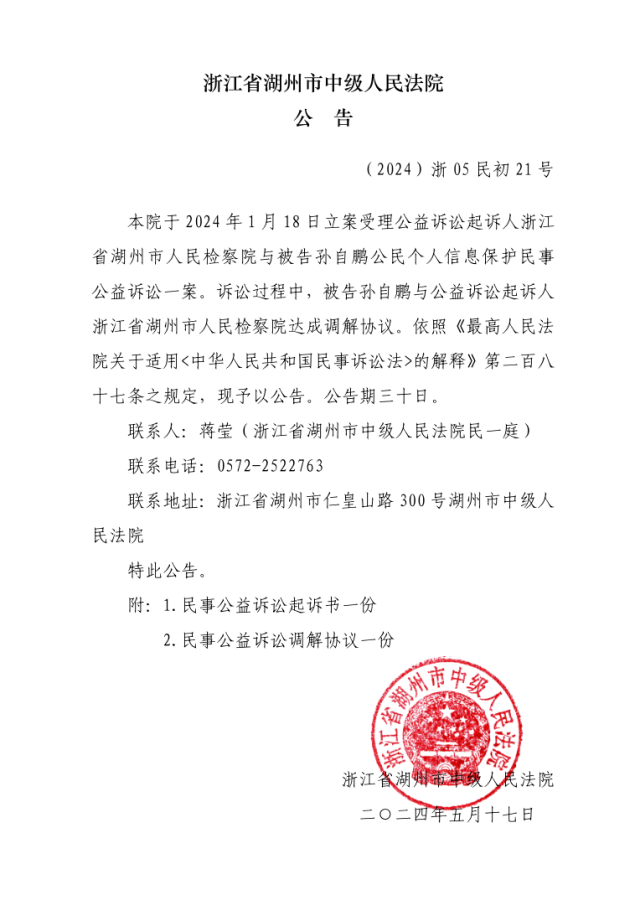 浙江省湖州市中级人民法院
公　告

（2024）浙 05 民初 21 号

本院于 2024 年 1 月 18 日立案受理公益诉讼起诉人浙江省湖州市人民检察院与被告孙自鹏公民个人信息保护民事公益诉讼一案。诉讼过程中，被告孙自鹏与公益诉讼起诉人浙江省湖州市人民检察院达成调解协议。依照《最高人民法院关于适用<中华人民共和国民事诉讼法>的解释》第二百八十七条之规定，现予以公告。公告期三十日。

联系人：蒋莹（浙江省湖州市中级人民法院民一庭）

联系电话：0572-2522763

联系地址：浙江省湖州市仁皇山路 300 号湖州市中级人民法院

特此公告。

附：1. 民事公益诉讼起诉书一份

2. 民事公益诉讼调解协议一份

浙江省湖州市中级人民法院

浙江省湖州市中级人民法院
二〇二四年五月十七日